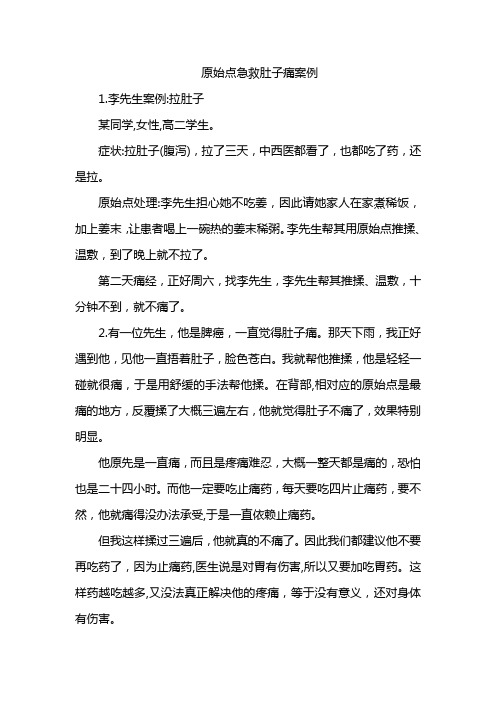 原始点急救肚子痛案例

1.李先生案例:拉肚子

某同学,女性,高二学生。

症状:拉肚子(腹泻)，拉了三天，中西医都看了，也都吃了药，还是拉。

原始点处理:李先生担心她不吃姜，因此请她家人在家煮稀饭，加上姜末，让患者喝上一碗热的姜末稀粥。李先生帮其用原始点推揉、温敷，到了晚上就不拉了。

第二天痛经，正好周六，找李先生，李先生帮其推揉、温敷，十分钟不到，就不痛了。

2.有一位先生，他是脾癌，一直觉得肚子痛。那天下雨，我正好遇到他，见他一直捂着肚子，脸色苍白。我就帮他推揉，他是轻轻一碰就很痛，于是用舒缓的手法帮他揉。在背部,相对应的原始点是最痛的地方，反覆揉了大概三遍左右，他就觉得肚子不痛了，效果特别明显。

他原先是一直痛，而且是疼痛难忍，大概一整天都是痛的，恐怕也是二十四小时。而他一定要吃止痛药，每天要吃四片止痛药，要不然，他就痛得没办法承受,于是一直依赖止痛药。

但我这样揉过三遍后，他就真的不痛了。因此我们都建议他不要再吃药了，因为止痛药,医生说是对胃有伤害,所以又要加吃胃药。这样药越吃越多,又没法真正解决他的疼痛，等于没有意义，还对身体有伤害。